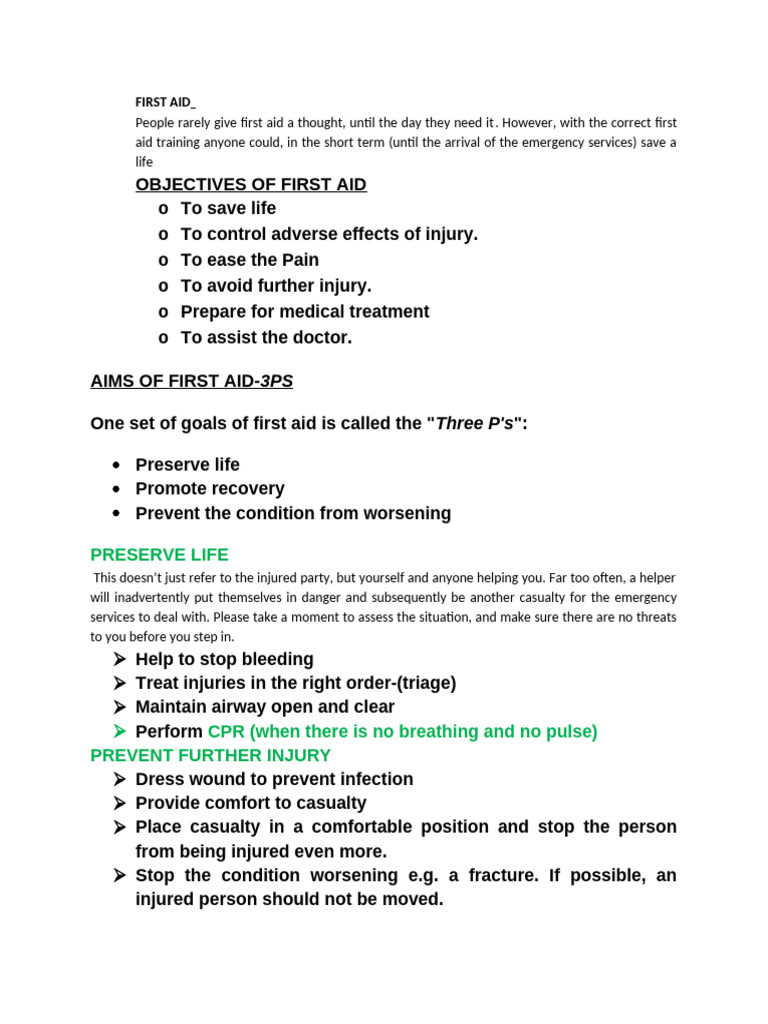 FIRST AID_
People rarely give first aid a thought, until the day they need it. However, with the correct first aid training anyone could, in the short term (until the arrival of the emergency services) save a life

OBJECTIVES OF FIRST AID
o To save life
o To control adverse effects of injury.
o To ease the Pain
o To avoid further injury.
o Prepare for medical treatment
o To assist the doctor.

AIMS OF FIRST AID-3PS

One set of goals of first aid is called the "Three P's":

• Preserve life
• Promote recovery
• Prevent the condition from worsening

PRESERVE LIFE
This doesn't just refer to the injured party, but yourself and anyone helping you. Far too often, a helper will inadvertently put themselves in danger and subsequently be another casualty for the emergency services to deal with. Please take a moment to assess the situation, and make sure there are no threats to you before you step in.
➢ Help to stop bleeding
➢ Treat injuries in the right order-(triage)
➢ Maintain airway open and clear
➢ Perform CPR (when there is no breathing and no pulse)
PREVENT FURTHER INJURY
➢ Dress wound to prevent infection
➢ Provide comfort to casualty
➢ Place casualty in a comfortable position and stop the person from being injured even more.
➢ Stop the condition worsening e.g. a fracture. If possible, an injured person should not be moved.